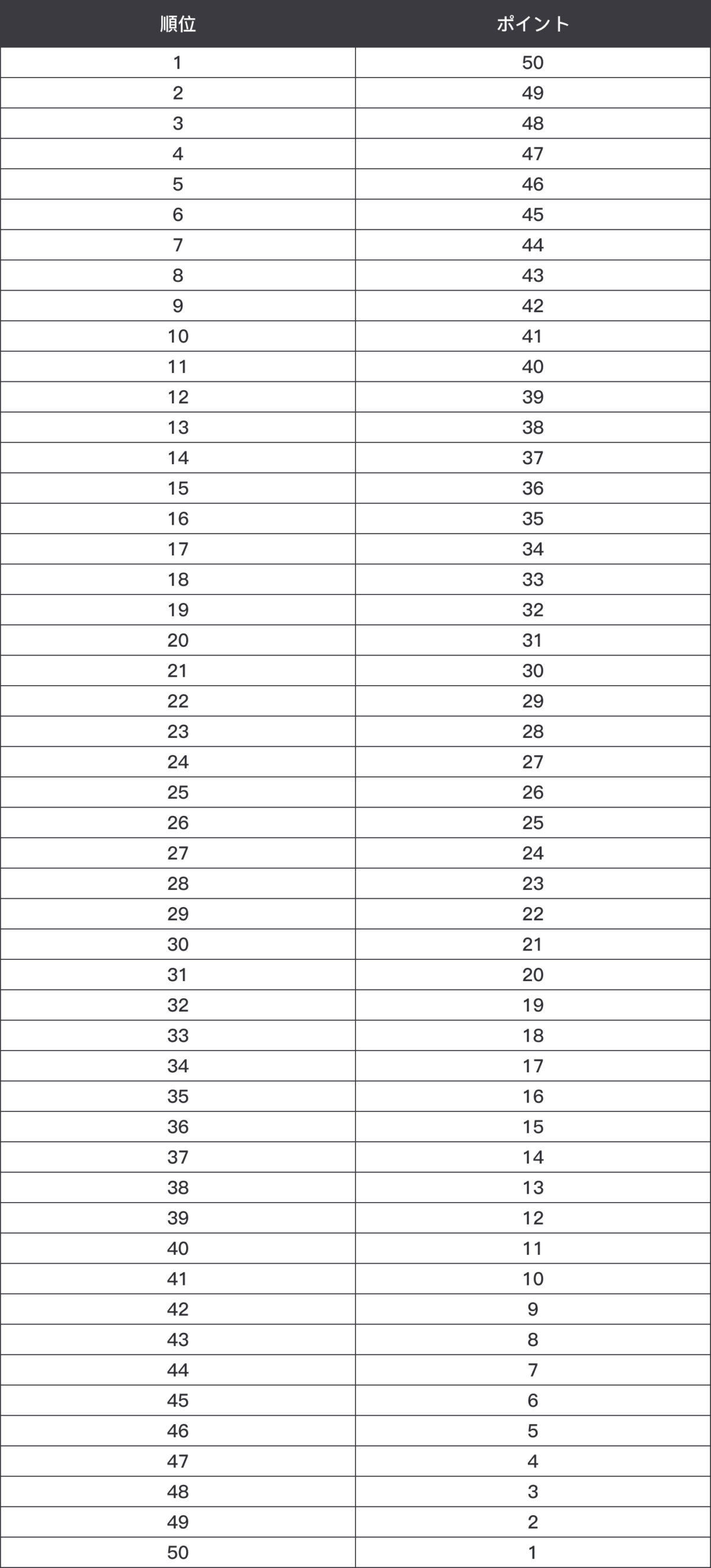 | 順位 | ポイント |
|---|---|
| 1 | 50 |
| 2 | 49 |
| 3 | 48 |
| 4 | 47 |
| 5 | 46 |
| 6 | 45 |
| 7 | 44 |
| 8 | 43 |
| 9 | 42 |
| 10 | 41 |
| 11 | 40 |
| 12 | 39 |
| 13 | 38 |
| 14 | 37 |
| 15 | 36 |
| 16 | 35 |
| 17 | 34 |
| 18 | 33 |
| 19 | 32 |
| 20 | 31 |
| 21 | 30 |
| 22 | 29 |
| 23 | 28 |
| 24 | 27 |
| 25 | 26 |
| 26 | 25 |
| 27 | 24 |
| 28 | 23 |
| 29 | 22 |
| 30 | 21 |
| 31 | 20 |
| 32 | 19 |
| 33 | 18 |
| 34 | 17 |
| 35 | 16 |
| 36 | 15 |
| 37 | 14 |
| 38 | 13 |
| 39 | 12 |
| 40 | 11 |
| 41 | 10 |
| 42 | 9 |
| 43 | 8 |
| 44 | 7 |
| 45 | 6 |
| 46 | 5 |
| 47 | 4 |
| 48 | 3 |
| 49 | 2 |
| 50 | 1 |